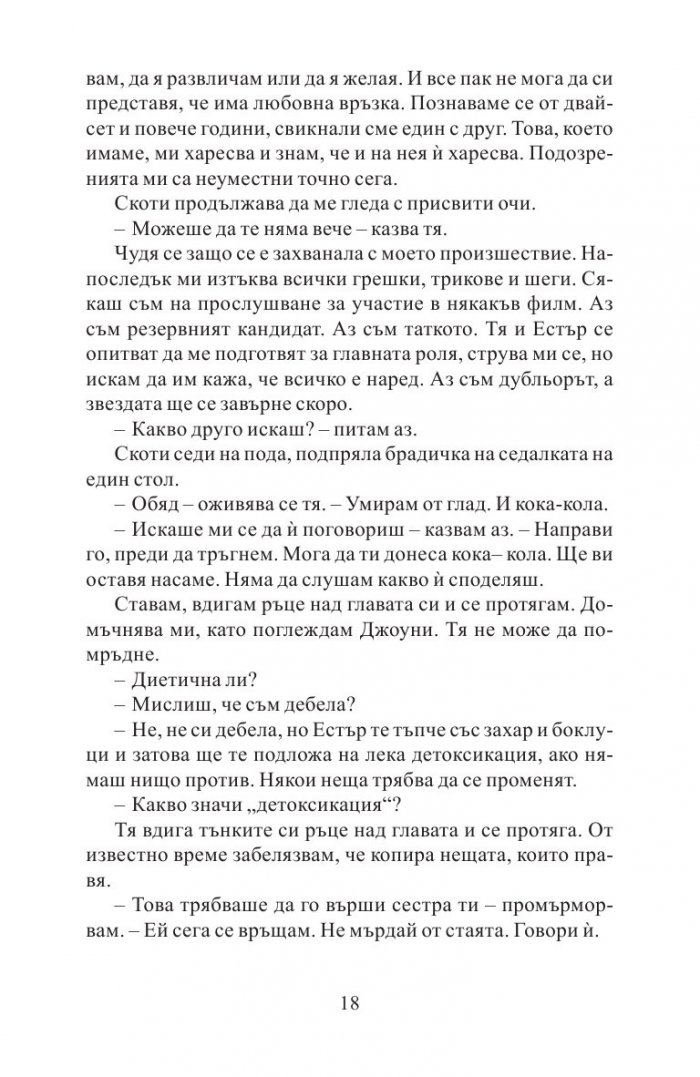 вам, да я развличам или да я желая. И все пак не мога да си представя, че има любовна връзка. Познаваме се от двайсет и повече години, свикнали сме един с друг. Това, което имаме, ми харесва и знам, че и на нея ѝ харесва. Подозренията ми са неуместни точно сега.

Скоти продължава да ме гледа с присвити очи.

– Можеше да те няма вече – казва тя.

Чудя се защо се е захванала с моето произшествие. Напоследък ми изтъква всички грешки, трикове и шеги. Сякаш съм на прослушване за участие в някакъв филм. Аз съм резервният кандидат. Аз съм таткото. Тя и Естър се опитват да ме подготвят за главната роля, струва ми се, но искам да им кажа, че всичко е наред. Аз съм дубльорът, а звездата ще се завърне скоро.

– Какво друго искаш? – питам аз.

Скоти седи на пода, подпряла брадичка на седалката на един стол.

– Обяд – оживява се тя. – Умирам от глад. И кока-кола.

– Искаше ми се да ѝ поговориш – казвам аз. – Направи го, преди да тръгнем. Мога да ти донеса кока– кола. Ще ви оставя насаме. Няма да слушам какво ѝ споделяш.

Ставам, вдигам ръце над главата си и се протягам. Домъчнява ми, като поглеждам Джоуни. Тя не може да помръдне.

– Диетична ли?

– Мислиш, че съм дебела?

– Не, не си дебела, но Естър те тъпче със захар и боклуци и затова ще те подложа на лека детоксикация, ако нямаш нищо против. Някои неща трябва да се променят.

– Какво значи „детоксикация“?

Тя вдига тънките си ръце над главата и се протяга. От известно време забелязвам, че копира нещата, които правя.

– Това трябваше да го върши сестра ти – промърморвам. – Ей сега се връщам. Не мърдай от стаята. Говори ѝ.

18